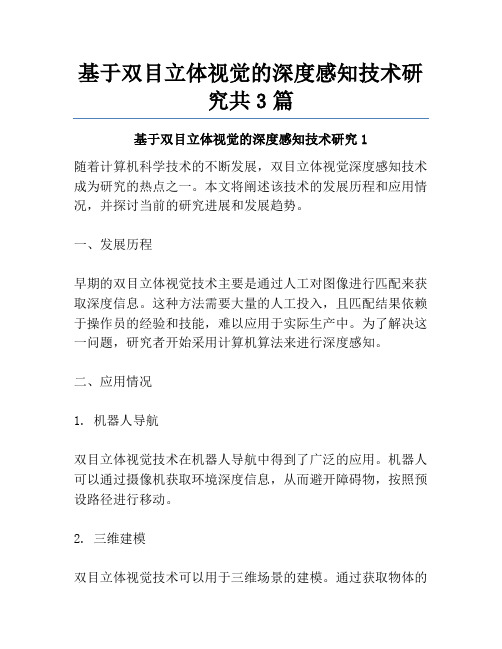 基于双目立体视觉的深度感知技术研究共 3 篇

基于双目立体视觉的深度感知技术研究 1

随着计算机科学技术的不断发展，双目立体视觉深度感知技术成为研究的热点之一。本文将阐述该技术的发展历程和应用情况，并探讨当前的研究进展和发展趋势。

一、发展历程

早期的双目立体视觉技术主要是通过人工对图像进行匹配来获取深度信息。这种方法需要大量的人工投入，且匹配结果依赖于操作员的经验和技能，难以应用于实际生产中。为了解决这一问题，研究者开始采用计算机算法来进行深度感知。

二、应用情况

1. 机器人导航

双目立体视觉技术在机器人导航中得到了广泛的应用。机器人可以通过摄像机获取环境深度信息，从而避开障碍物，按照预设路径进行移动。

2. 三维建模

双目立体视觉技术可以用于三维场景的建模。通过获取物体的